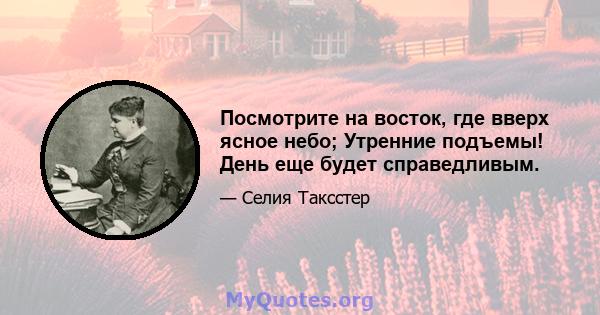 Посмотрите на восток, где вверх ясное небо; Утренние подъемы! День еще будет справедливым.

— Селия Таксстер

MyQuotes.org